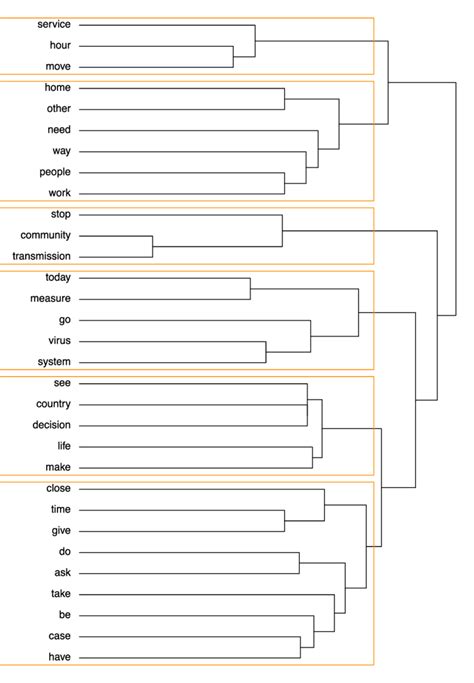 service
hour
move
home
other
need
way
people
work
stop
community
transmission
today
measure
go
virus
system
see
country
decision
life
make
close
time
give
do
ask
take
be
case
have